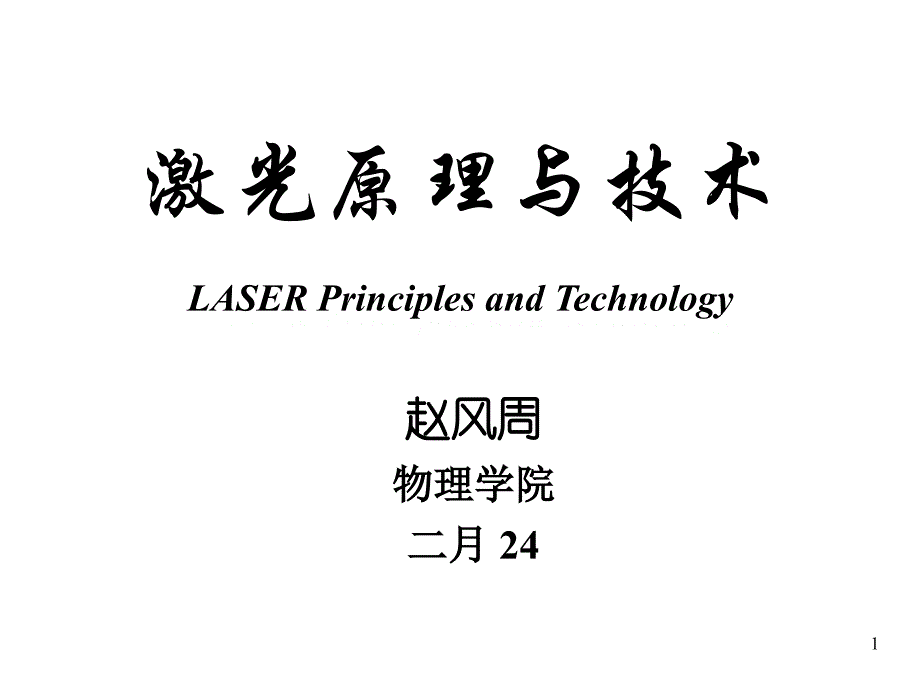 激光原理与技术

LASER Principles and Technology

赵风周

物理学院

二月 24

1